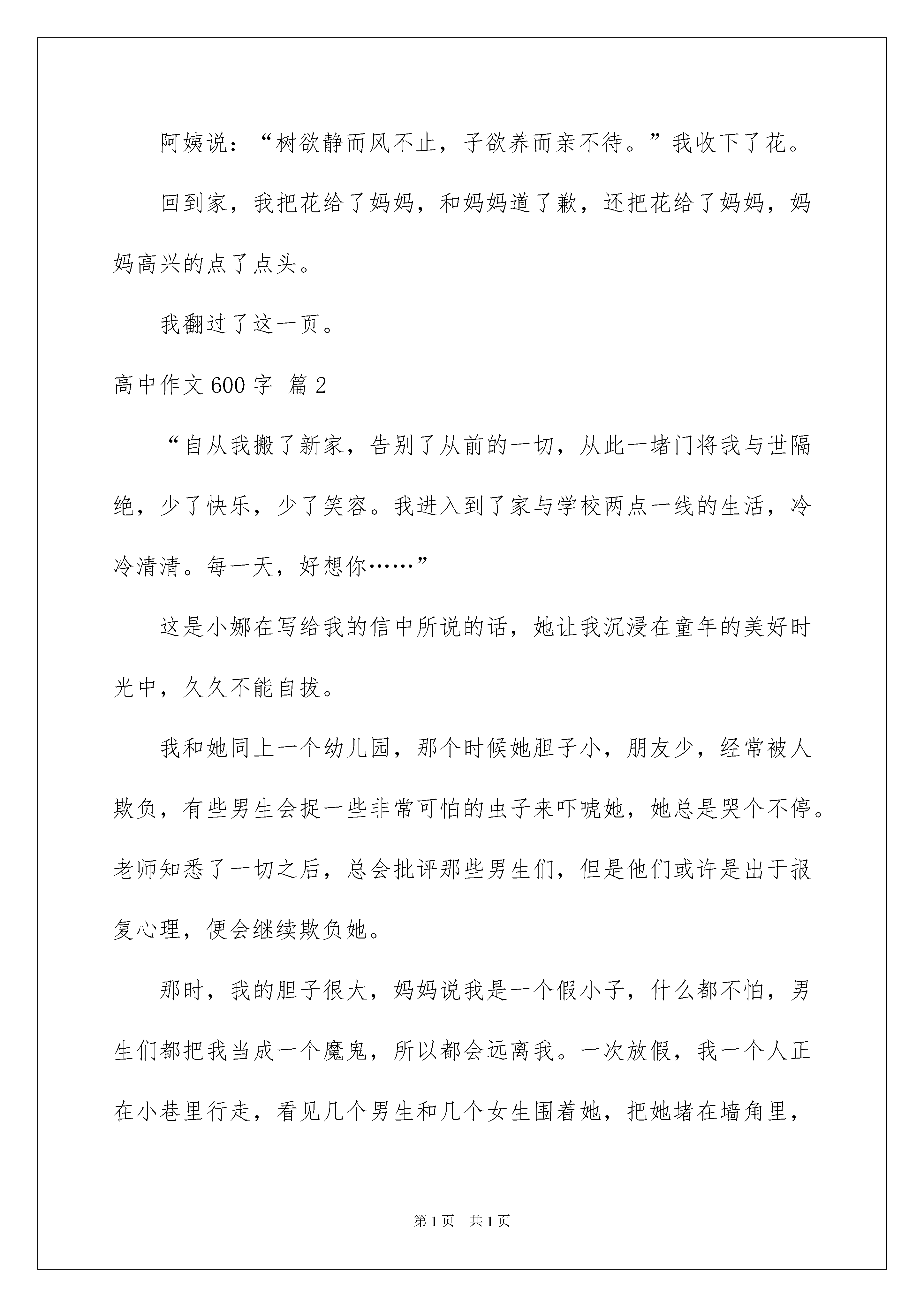 阿姨说：“树欲静而风不止，子欲养而亲不待。”我收下了花。

回到家，我把花给了妈妈，和妈妈道了歉，还把花给了妈妈，妈妈高兴的点了点头。

我翻过了这一页。

高中作文600字 篇2

“自从我搬了新家，告别了从前的一切，从此一堵门将我与世隔绝，少了快乐，少了笑容。我进入到了家与学校两点一线的生活，冷冷清清。每一天，好想你……”

这是小娜在写给我的信中所说的话，她让我沉浸在童年的美好时光中，久久不能自拔。

我和她同上一个幼儿园，那个时候她胆子小，朋友少，经常被人欺负，有些男生会捉一些非常可怕的虫子来吓唬她，她总是哭个不停。老师知悉了一切之后，总会批评那些男生们，但是他们或许是出于报复心理，便会继续欺负她。

那时，我的胆子很大，妈妈说我是一个假小子，什么都不怕，男生们都把我当成一个魔鬼，所以都会远离我。一次放假，我一个人正在小巷里行走，看见几个男生和几个女生围着她，把她堵在墙角里，

第1页 共1页